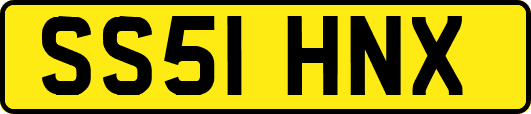 SS51 HNX